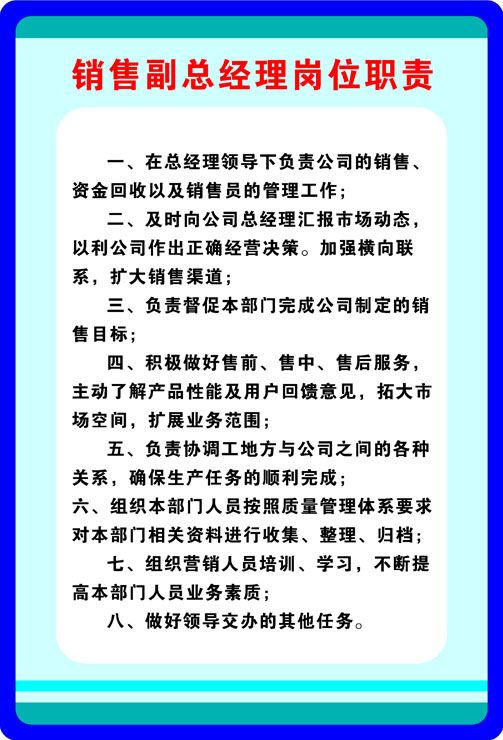 销售副总经理岗位职责

一、在总经理领导下负责公司的销售、资金回收以及销售员的管理工作；

二、及时向公司总经理汇报市场动态，以利公司作出正确经营决策。加强横向联系，扩大销售渠道；

三、负责督促本部门完成公司制定的销售目标；

四、积极做好售前、售中、售后服务，主动了解产品性能及用户回馈意见，拓大市场空间，扩展业务范围；

五、负责协调工地方与公司之间的各种关系，确保生产任务的顺利完成；

六、组织本部门人员按照质量管理体系要求对本部门相关资料进行收集、整理、归档；

七、组织营销人员培训、学习，不断提高本部门人员业务素质；

八、做好领导交办的其他任务。